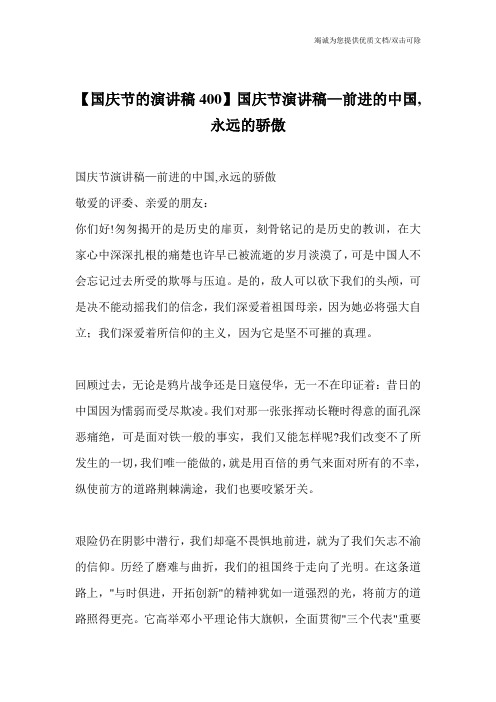 竭诚为您提供优质文档/双击可除

【国庆节的演讲稿400】国庆节演讲稿—前进的中国,永远的骄傲

国庆节演讲稿—前进的中国,永远的骄傲

敬爱的评委、亲爱的朋友:

你们好!匆匆揭开的是历史的扉页，刻骨铭记的是历史的教训，在大家心中深深扎根的痛楚也许早已被流逝的岁月淡漠了，可是中国人不会忘记过去所受的欺辱与压迫。是的，敌人可以砍下我们的头颅，可是决不能动摇我们的信念，我们深爱着祖国母亲，因为她必将强大自立；我们深爱着所信仰的主义，因为它是坚不可摧的真理。

回顾过去，无论是鸦片战争还是日寇侵华，无一不在印证着：昔日的中国因为懦弱而受尽欺凌。我们对那一张张挥动长鞭时得意的面孔深恶痛绝，可是面对铁一般的事实，我们又能怎样呢?我们改变不了所发生的一切，我们唯一能做的，就是用百倍的勇气来面对所有的不幸，纵使前方的道路荆棘满途，我们也要咬紧牙关。

艰险仍在阴影中潜行，我们却毫不畏惧地前进，就为了我们矢志不渝的信仰。历经了磨难与曲折，我们的祖国终于走向了光明。在这条道路上，"与时俱进，开拓创新"的精神犹如一道强烈的光，将前方的道路照得更亮。它高举邓小平理论伟大旗帜，全面贯彻"三个代表"重要